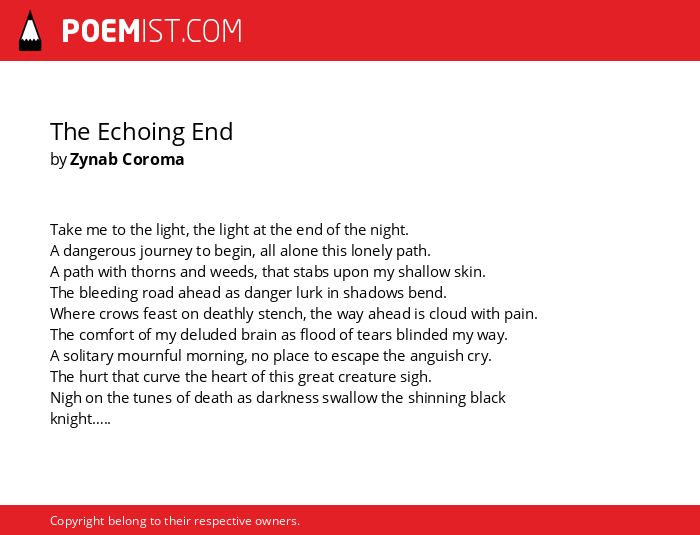 POEMIST.COM

The Echoing End
by Zynab Coroma

Take me to the light, the light at the end of the night.
A dangerous journey to begin, all alone this lonely path.
A path with thorns and weeds, that stabs upon my shallow skin.
The bleeding road ahead as danger lurk in shadows bend.
Where crows feast on deathly stench, the way ahead is cloud with pain.
The comfort of my deluded brain as flood of tears blinded my way.
A solitary mournful morning, no place to escape the anguish cry.
The hurt that curve the heart of this great creature sigh.
Nigh on the tunes of death as darkness swallow the shinning black knight.....

Copyright belong to their respective owners.